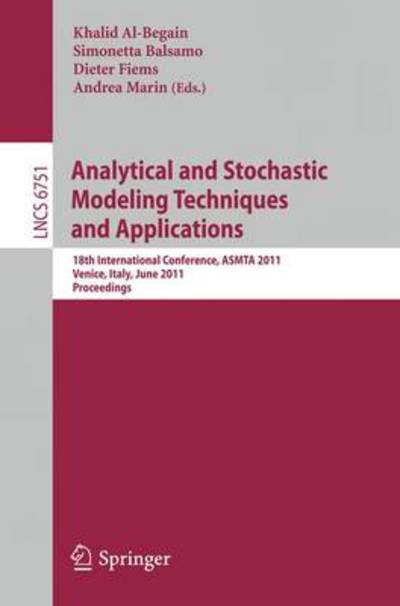 Khalid Al-Begain
Simonetta Balsamo
Dieter Fiems
Andrea Marin (Eds.)

LNCS 6751

Analytical and Stochastic Modeling Techniques and Applications

18th International Conference, ASMTA 2011
Venice, Italy, June 2011
Proceedings

Springer